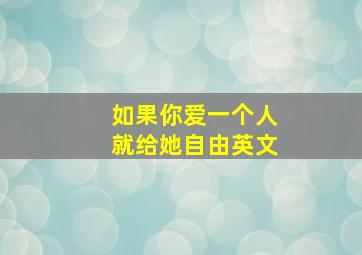 如果你爱一个人
就给她自由英文